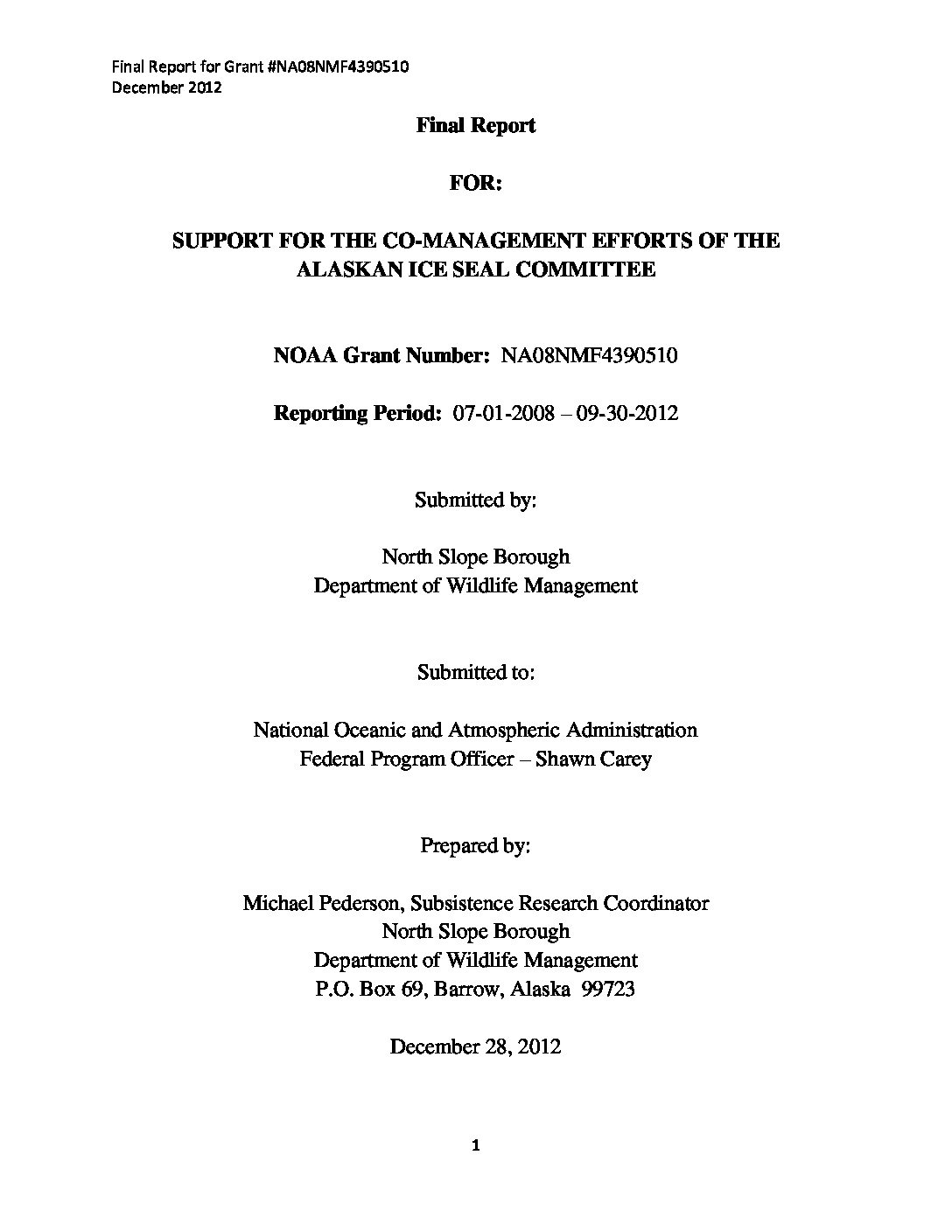 Final Report for Grant #NA08NMF4390510
December 2012

Final Report

FOR:

SUPPORT FOR THE CO-MANAGEMENT EFFORTS OF THE ALASKAN ICE SEAL COMMITTEE

NOAA Grant Number: NA08NMF4390510

Reporting Period: 07-01-2008 – 09-30-2012

Submitted by:

North Slope Borough
Department of Wildlife Management

Submitted to:

National Oceanic and Atmospheric Administration
Federal Program Officer – Shawn Carey

Prepared by:

Michael Pederson, Subsistence Research Coordinator
North Slope Borough
Department of Wildlife Management
P.O. Box 69, Barrow, Alaska 99723

December 28, 2012

1